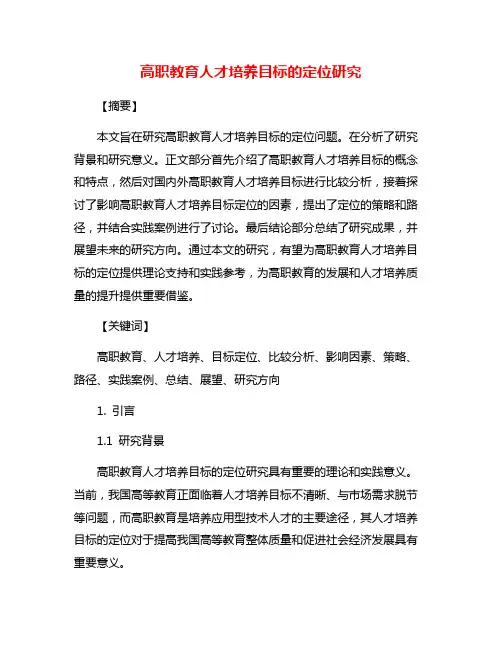 高职教育人才培养目标的定位研究

【摘要】

本文旨在研究高职教育人才培养目标的定位问题。在分析了研究背景和研究意义。正文部分首先介绍了高职教育人才培养目标的概念和特点，然后对国内外高职教育人才培养目标进行比较分析，接着探讨了影响高职教育人才培养目标定位的因素，提出了定位的策略和路径，并结合实践案例进行了讨论。最后结论部分总结了研究成果，并展望未来的研究方向。通过本文的研究，有望为高职教育人才培养目标的定位提供理论支持和实践参考，为高职教育的发展和人才培养质量的提升提供重要借鉴。

【关键词】

高职教育、人才培养、目标定位、比较分析、影响因素、策略、路径、实践案例、总结、展望、研究方向

1. 引言

1.1 研究背景

高职教育人才培养目标的定位研究具有重要的理论和实践意义。当前，我国高等教育正面临着人才培养目标不清晰、与市场需求脱节等问题，而高职教育是培养应用型技术人才的主要途径，其人才培养目标的定位对于提高我国高等教育整体质量和促进社会经济发展具有重要意义。